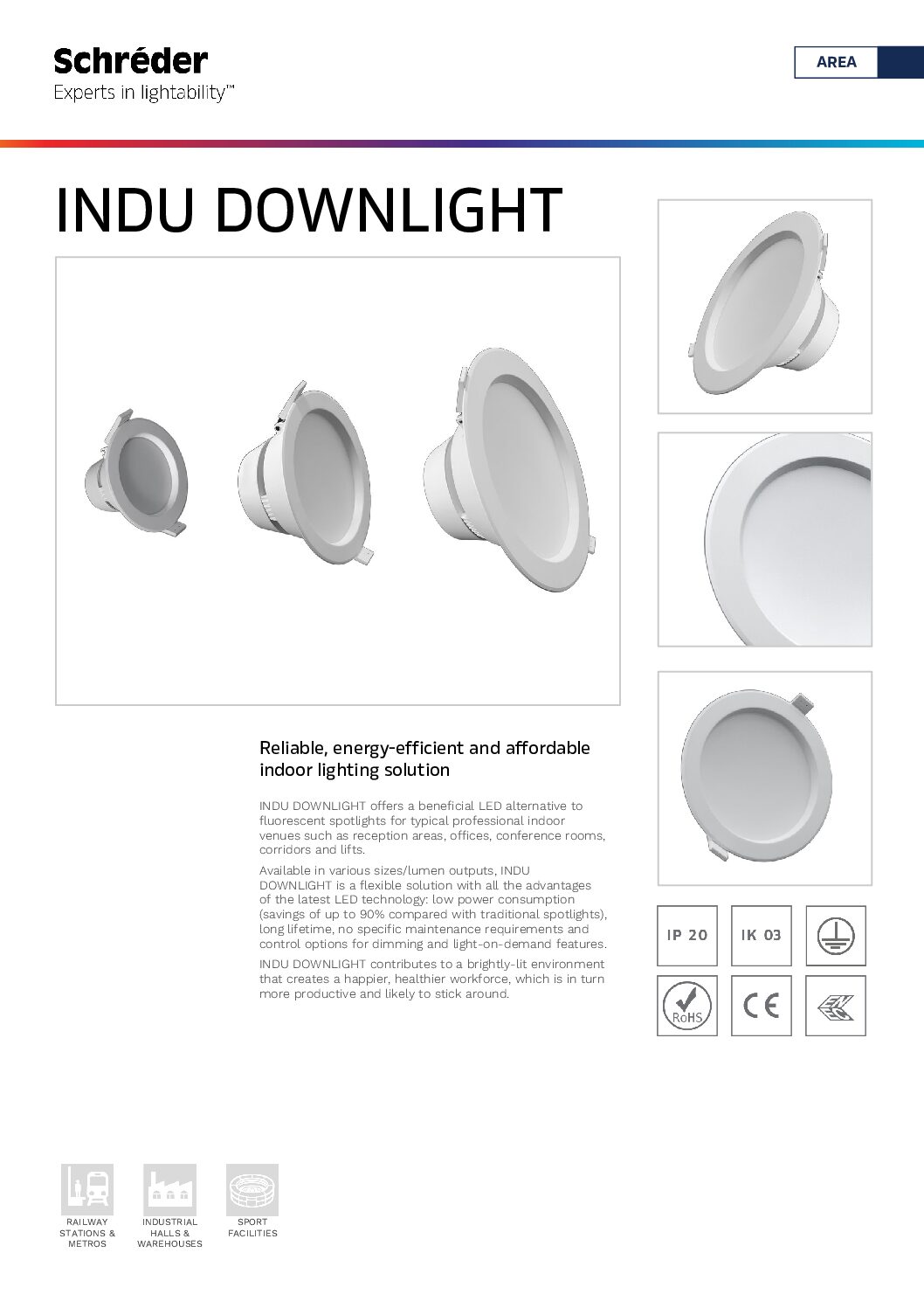 Schréder
Experts in lightability™

AREA

INDU DOWNLIGHT

Reliable, energy-efficient and affordable indoor lighting solution

INDU DOWNLIGHT offers a beneficial LED alternative to fluorescent spotlights for typical professional indoor venues such as reception areas, offices, conference rooms, corridors and lifts.

Available in various sizes/lumen outputs, INDU DOWNLIGHT is a flexible solution with all the advantages of the latest LED technology: low power consumption (savings of up to 90% compared with traditional spotlights), long lifetime, no specific maintenance requirements and control options for dimming and light-on-demand features.

INDU DOWNLIGHT contributes to a brightly-lit environment that creates a happier, healthier workforce, which is in turn more productive and likely to stick around.

IP 20

IK 03

RoHS

CE

RAILWAY STATIONS & METROS

INDUSTRIAL HALLS & WAREHOUSES

SPORT FACILITIES